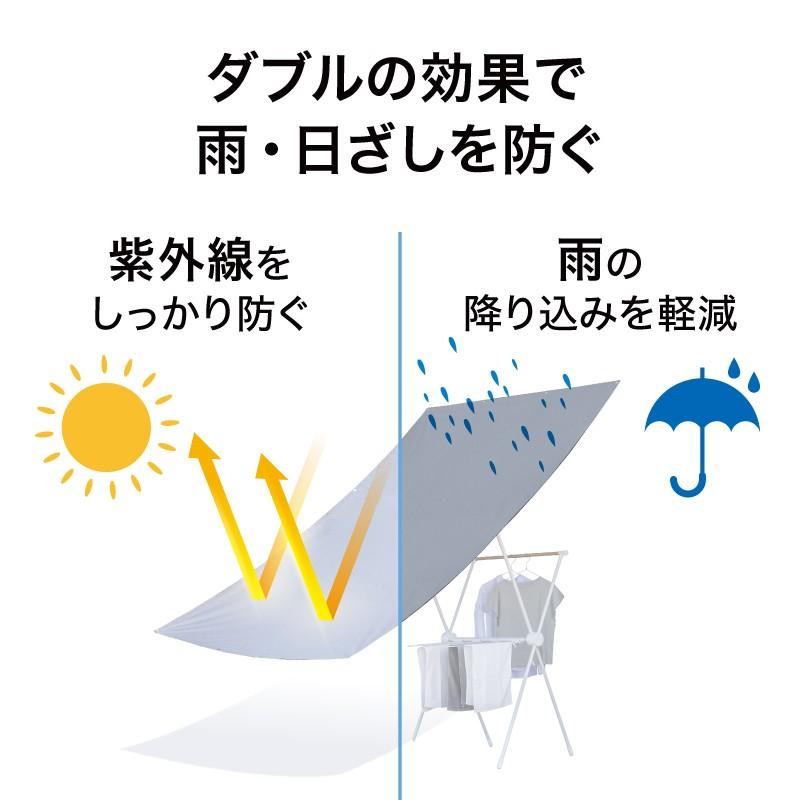 ダブルの効果で
雨・日ざしを防ぐ

紫外線を
しっかり防ぐ

雨の
降り込みを軽減